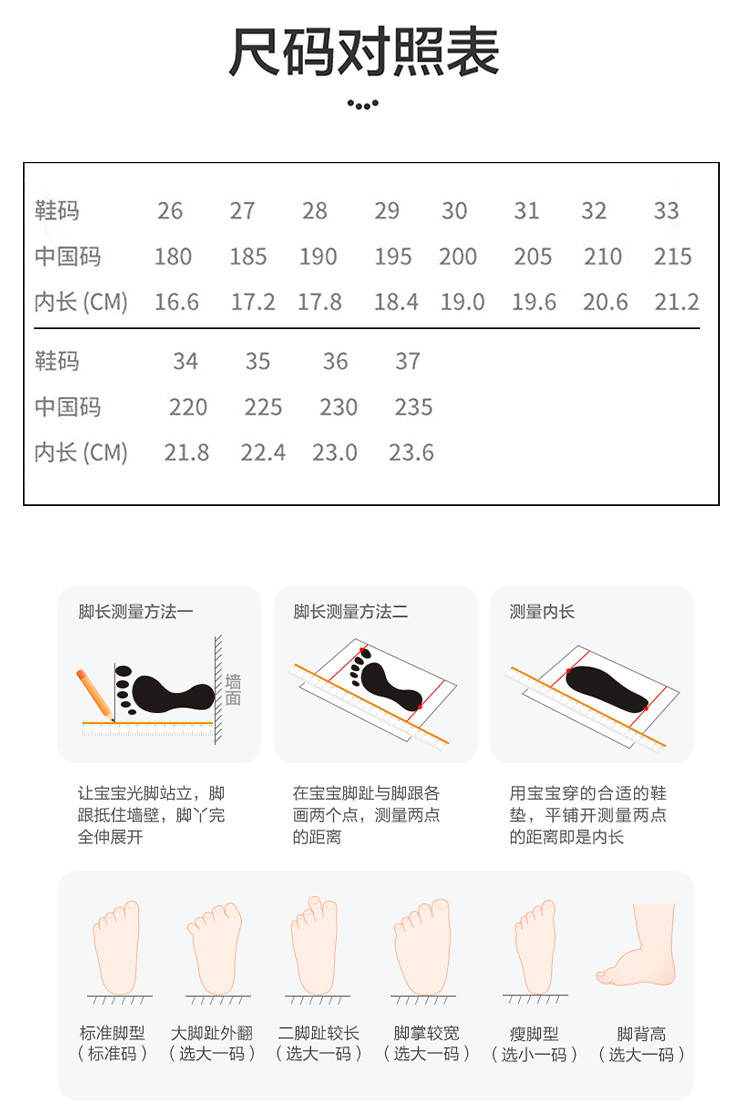 尺码对照表

| 鞋码 | 26 | 27 | 28 | 29 | 30 | 31 | 32 | 33 |
|---|---|---|---|---|---|---|---|---|
| 中国码 | 180 | 185 | 190 | 195 | 200 | 205 | 210 | 215 |
| 内长 (CM) | 16.6 | 17.2 | 17.8 | 18.4 | 19.0 | 19.6 | 20.6 | 21.2 |

| 鞋码 | 34 | 35 | 36 | 37 |
|---|---|---|---|---|
| 中国码 | 220 | 225 | 230 | 235 |
| 内长 (CM) | 21.8 | 22.4 | 23.0 | 23.6 |

脚长测量方法一

墙面

让宝宝光脚站立，脚跟抵住墙壁，脚丫完全伸展开

脚长测量方法二

在宝宝脚趾与脚跟各画两个点，测量两点的距离

测量内长

用宝宝穿的合适的鞋垫，平铺开测量两点的距离即是内长

标准脚型
（标准码）

大脚趾外翻
（选大一码）

二脚趾较长
（选大一码）

脚掌较宽
（选大一码）

瘦脚型
（选小一码）

脚背高
（选大一码）